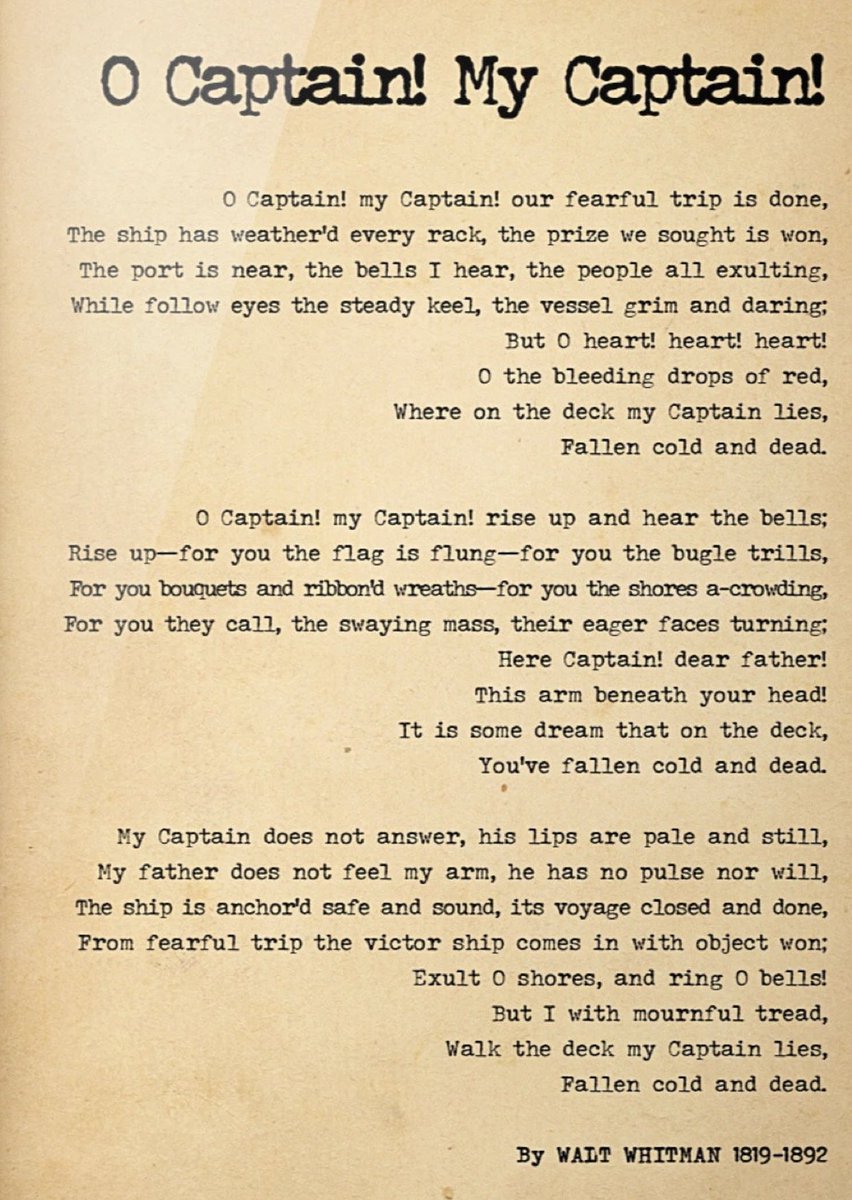 O Captain! My Captain!

O Captain! my Captain! our fearful trip is done,
The ship has weather'd every rack, the prize we sought is won,
The port is near, the bells I hear, the people all exulting,
While follow eyes the steady keel, the vessel grim and daring;
But O heart! heart! heart!
O the bleeding drops of red,
Where on the deck my Captain lies,
Fallen cold and dead.

O Captain! my Captain! rise up and hear the bells;
Rise up—for you the flag is flung—for you the bugle trills,
For you bouquets and ribbon'd wreaths—for you the shores a-crowding,
For you they call, the swaying mass, their eager faces turning;
Here Captain! dear father!
This arm beneath your head!
It is some dream that on the deck,
You've fallen cold and dead.

My Captain does not answer, his lips are pale and still,
My father does not feel my arm, he has no pulse nor will,
The ship is anchor'd safe and sound, its voyage closed and done,
From fearful trip the victor ship comes in with object won;
Exult O shores, and ring O bells!
But I with mournful tread,
Walk the deck my Captain lies,
Fallen cold and dead.

By WALT WHITMAN 1819-1892